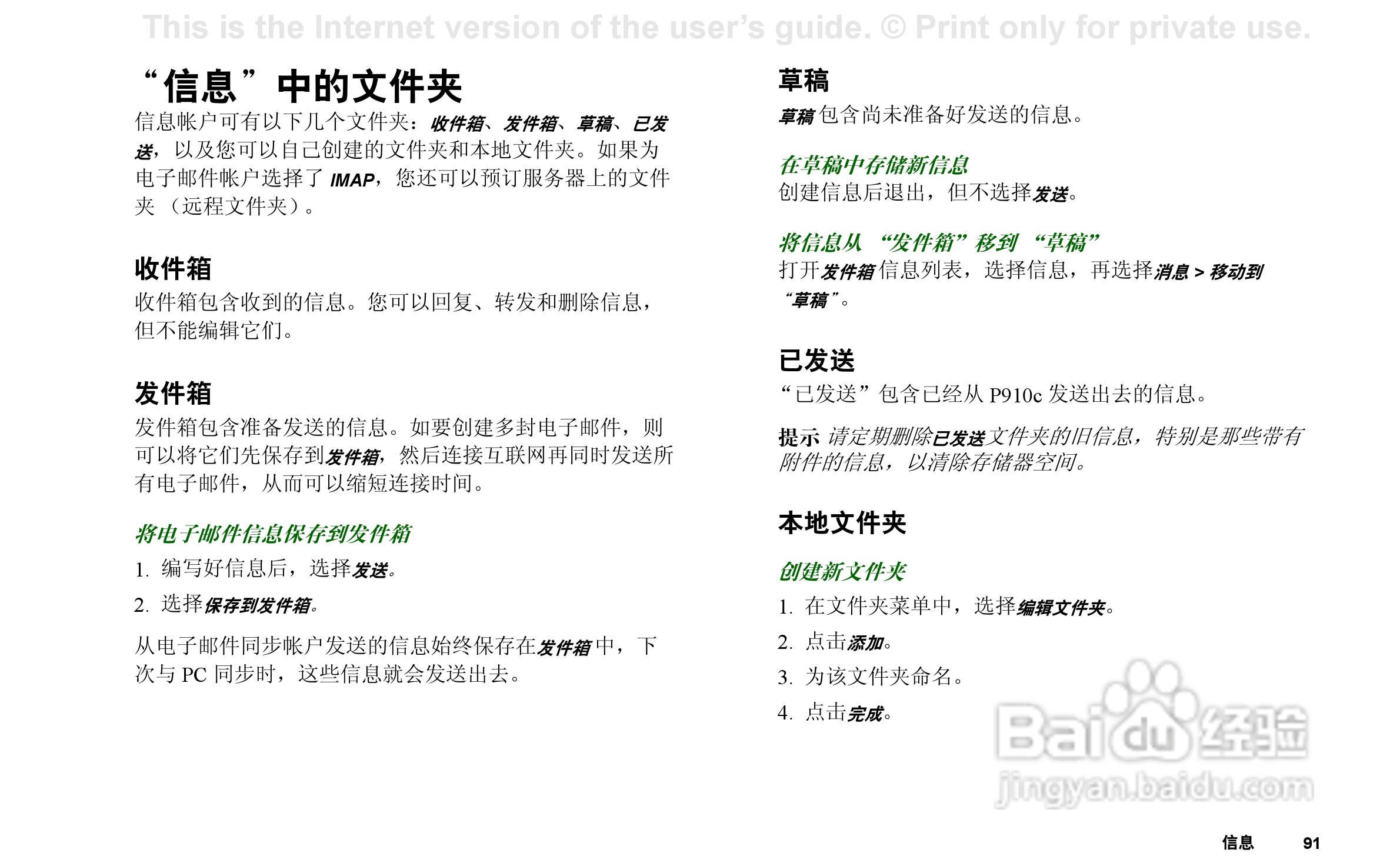 This is the Internet version of the user's guide. © Print only for private use.

“信息”中的文件夹

信息帐户可有以下几个文件夹：收件箱、发件箱、草稿、已发送，以及您可以自己创建的文件夹和本地文件夹。如果为电子邮件帐户选择了 IMAP，您还可以预订服务器上的文件夹（远程文件夹）。

收件箱

收件箱包含收到的信息。您可以回复、转发和删除信息，但不能编辑它们。

发件箱

发件箱包含准备发送的信息。如要创建多封电子邮件，则可以将它们先保存到发件箱，然后连接互联网再同时发送所有电子邮件，从而可以缩短连接时间。

将电子邮件信息保存到发件箱

1. 编写好信息后，选择发送。

2. 选择保存到发件箱。

从电子邮件同步帐户发送的信息始终保存在发件箱中，下次与 PC 同步时，这些信息就会发送出去。

草稿

草稿包含尚未准备好发送的信息。

在草稿中存储新信息

创建信息后退出，但不选择发送。

将信息从“发件箱”移到“草稿”

打开发件箱信息列表，选择信息，再选择消息 > 移动到“草稿”。

已发送

“已发送”包含已经从 P910c 发送出去的信息。

提示 请定期删除已发送文件夹的旧信息，特别是那些带有附件的信息，以清除存储器空间。

本地文件夹

创建新文件夹

1. 在文件夹菜单中，选择编辑文件夹。

2. 点击添加。

3. 为该文件夹命名。

4. 点击完成。

Baidu经验
jingyan.baidu.com

信息 91